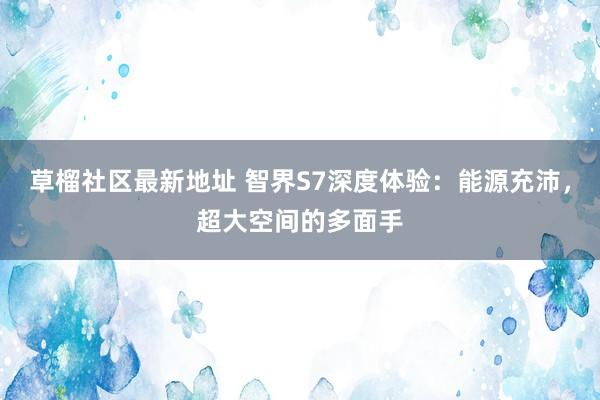 草榴社区最新地址 智界S7深度体验：能源充沛，超大空间的多面手